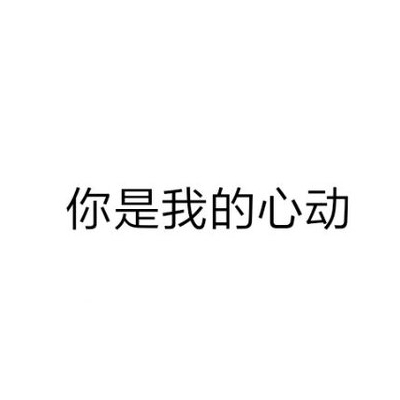 你是我的心动